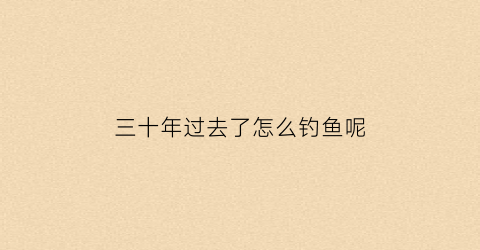 三十年过去了怎么钓鱼呢